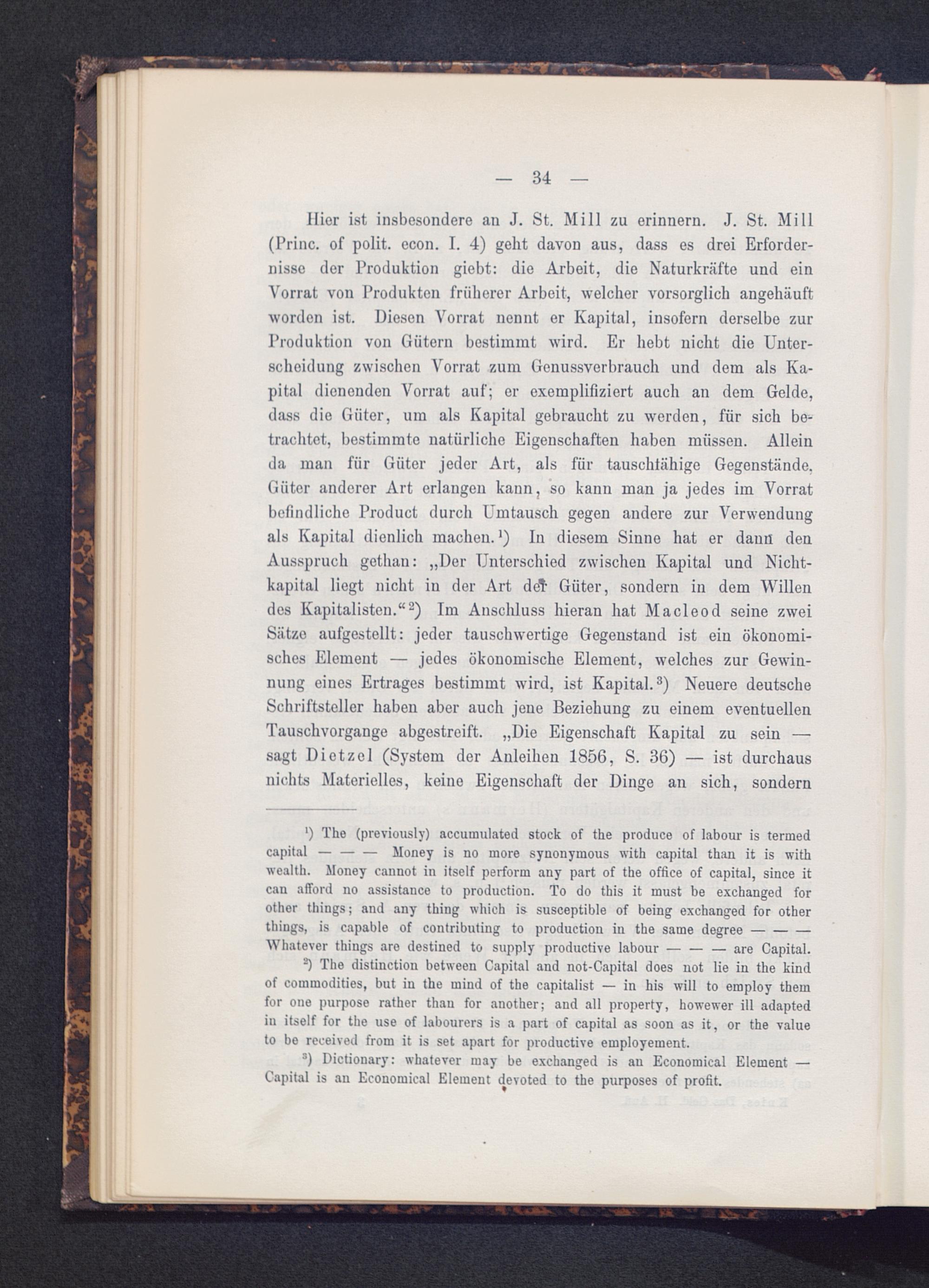 — 34 —

Hier ist insbesondere an J. St. Mill zu erinnern. J. St. Mill (Princ. of polit. econ. I. 4) geht davon aus, dass es drei Erfordernisse der Produktion giebt: die Arbeit, die Naturkräfte und ein Vorrat von Produkten früherer Arbeit, welcher vorsorglich angehäuft worden ist. Diesen Vorrat nennt er Kapital, insofern derselbe zur Produktion von Gütern bestimmt wird. Er hebt nicht die Unterscheidung zwischen Vorrat zum Genussverbrauch und dem als Kapital dienenden Vorrat auf; er exemplifiziert auch an dem Gelde, dass die Güter, um als Kapital gebraucht zu werden, für sich betrachtet, bestimmte natürliche Eigenschaften haben müssen. Allein da man für Güter jeder Art, als für tauschfähige Gegenstände, Güter anderer Art erlangen kann, so kann man ja jedes im Vorrat befindliche Product durch Umtausch gegen andere zur Verwendung als Kapital dienlich machen.¹) In diesem Sinne hat er dann den Ausspruch gethan: „Der Unterschied zwischen Kapital und Nichtkapital liegt nicht in der Art der Güter, sondern in dem Willen des Kapitalisten.“²) Im Anschluss hieran hat Macleod seine zwei Sätze aufgestellt: jeder tauschwertige Gegenstand ist ein ökonomisches Element — jedes ökonomische Element, welches zur Gewinnung eines Ertrages bestimmt wird, ist Kapital.³) Neuere deutsche Schriftsteller haben aber auch jene Beziehung zu einem eventuellen Tauschvorgange abgestreift. „Die Eigenschaft Kapital zu sein — sagt Dietzel (System der Anleihen 1856, S. 36) — ist durchaus nichts Materielles, keine Eigenschaft der Dinge an sich, sondern

¹) The (previously) accumulated stock of the produce of labour is termed capital — — — Money is no more synonymous with capital than it is with wealth. Money cannot in itself perform any part of the office of capital, since it can afford no assistance to production. To do this it must be exchanged for other things; and any thing which is susceptible of being exchanged for other things, is capable of contributing to production in the same degree — — — Whatever things are destined to supply productive labour — — — are Capital.

²) The distinction between Capital and not-Capital does not lie in the kind of commodities, but in the mind of the capitalist — in his will to employ them for one purpose rather than for another; and all property, howewer ill adapted in itself for the use of labourers is a part of capital as soon as it, or the value to be received from it is set apart for productive employement.

³) Dictionary: whatever may be exchanged is an Economical Element — Capital is an Economical Element devoted to the purposes of profit.